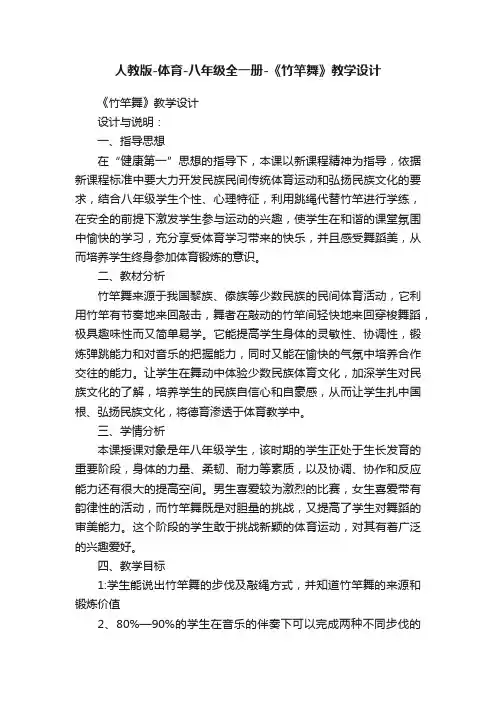 人教版-体育-八年级全一册-《竹竿舞》教学设计

《竹竿舞》教学设计

设计与说明：

一、指导思想

在“健康第一”思想的指导下，本课以新课程精神为指导，依据新课程标准中要大力开发民族民间传统体育运动和弘扬民族文化的要求，结合八年级学生个性、心理特征，利用跳绳代替竹竿进行学练，在安全的前提下激发学生参与运动的兴趣，使学生在和谐的课堂氛围中愉快的学习，充分享受体育学习带来的快乐，并且感受舞蹈美，从而培养学生终身参加体育锻炼的意识。

二、教材分析

竹竿舞来源于我国黎族、傣族等少数民族的民间体育活动，它利用竹竿有节奏地来回敲击，舞者在敲动的竹竿间轻快地来回穿梭舞蹈，极具趣味性而又简单易学。它能提高学生身体的灵敏性、协调性，锻炼弹跳能力和对音乐的把握能力，同时又能在愉快的气氛中培养合作交往的能力。让学生在舞动中体验少数民族体育文化，加深学生对民族文化的了解，培养学生的民族自信心和自豪感，从而让学生扎中国根、弘扬民族文化，将德育渗透于体育教学中。

三、学情分析

本课授课对象是年八年级学生，该时期的学生正处于生长发育的重要阶段，身体的力量、柔韧、耐力等素质，以及协调、协作和反应能力还有很大的提高空间。男生喜爱较为激烈的比赛，女生喜爱带有韵律性的活动，而竹竿舞既是对胆量的挑战，又提高了学生对舞蹈的审美能力。这个阶段的学生敢于挑战新颖的体育运动，对其有着广泛的兴趣爱好。

四、教学目标

1:学生能说出竹竿舞的步伐及敲绳方式，并知道竹竿舞的来源和锻炼价值

2、80%—90%的学生在音乐的伴奏下可以完成两种不同步伐的